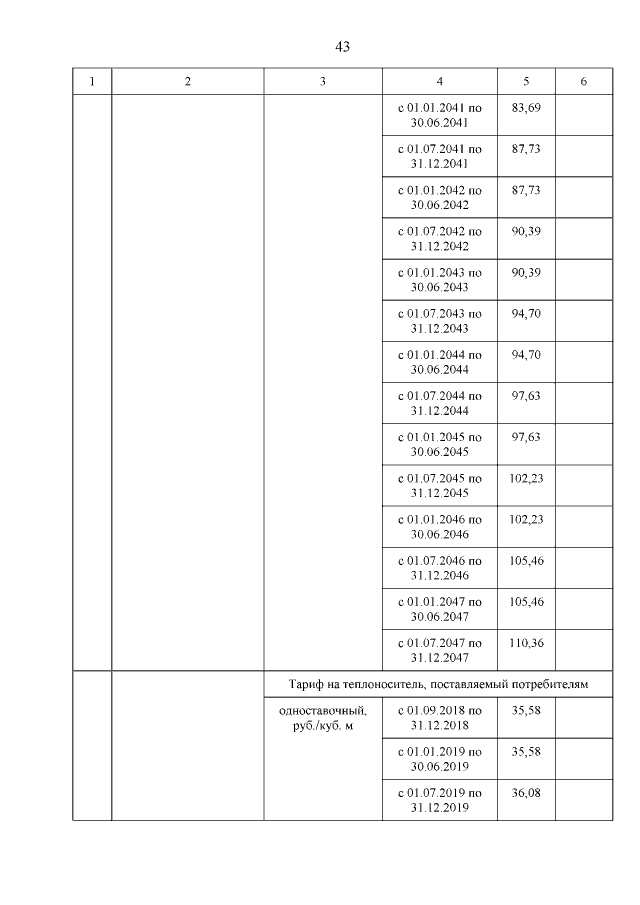 43

| 1 | 2 | 3 | 4 | 5 | 6 |
|---|---|---|---|---|---|
| | | | с 01.01.2041 по 30.06.2041 | 83,69 | |
| | | | с 01.07.2041 по 31.12.2041 | 87,73 | |
| | | | с 01.01.2042 по 30.06.2042 | 87,73 | |
| | | | с 01.07.2042 по 31.12.2042 | 90,39 | |
| | | | с 01.01.2043 по 30.06.2043 | 90,39 | |
| | | | с 01.07.2043 по 31.12.2043 | 94,70 | |
| | | | с 01.01.2044 по 30.06.2044 | 94,70 | |
| | | | с 01.07.2044 по 31.12.2044 | 97,63 | |
| | | | с 01.01.2045 по 30.06.2045 | 97,63 | |
| | | | с 01.07.2045 по 31.12.2045 | 102,23 | |
| | | | с 01.01.2046 по 30.06.2046 | 102,23 | |
| | | | с 01.07.2046 по 31.12.2046 | 105,46 | |
| | | | с 01.01.2047 по 30.06.2047 | 105,46 | |
| | | | с 01.07.2047 по 31.12.2047 | 110,36 | |
| | | Тариф на теплоноситель, поставляемый потребителям | | | |
| | | одноставочный, руб./куб. м | с 01.09.2018 по 31.12.2018 | 35,58 | |
| | | | с 01.01.2019 по 30.06.2019 | 35,58 | |
| | | | с 01.07.2019 по 31.12.2019 | 36,08 | |